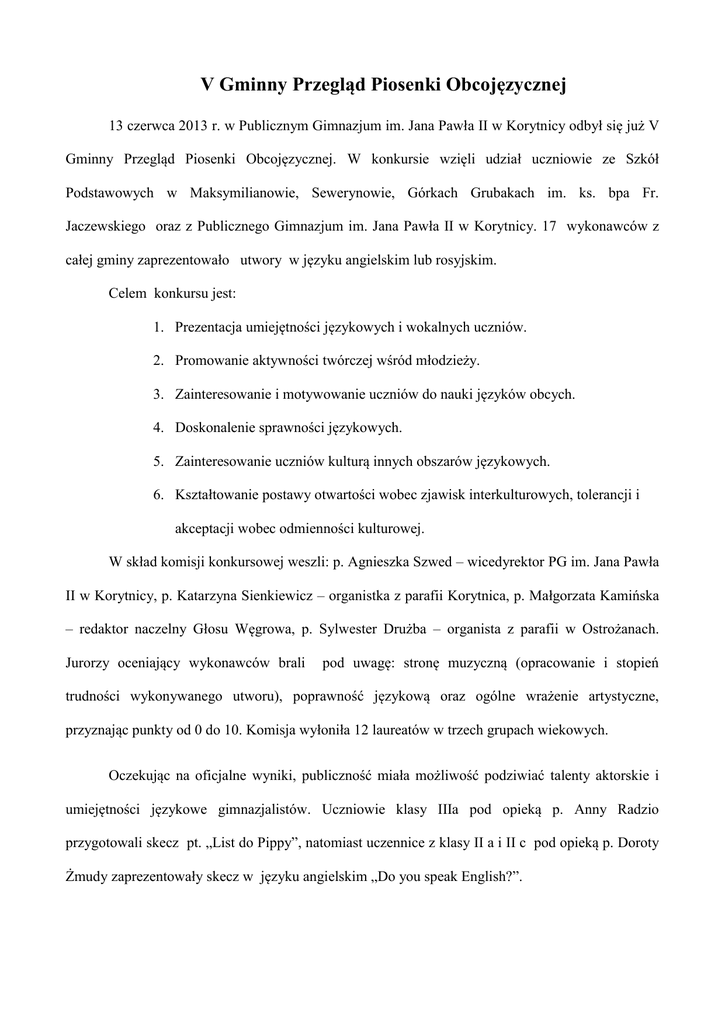 V Gminny Przegląd Piosenki Obcojęzycznej

13 czerwca 2013 r. w Publicznym Gimnazjum im. Jana Pawła II w Korytnicy odbył się już V Gminny Przegląd Piosenki Obcojęzycznej. W konkursie wzięli udział uczniowie ze Szkół Podstawowych w Maksymilianowie, Sewerynowie, Górkach Grubakach im. ks. bpa Fr. Jaczewskiego oraz z Publicznego Gimnazjum im. Jana Pawła II w Korytnicy. 17 wykonawców z całej gminy zaprezentowało utwory w języku angielskim lub rosyjskim.

Celem konkursu jest:

1. Prezentacja umiejętności językowych i wokalnych uczniów.
2. Promowanie aktywności twórczej wśród młodzieży.
3. Zainteresowanie i motywowanie uczniów do nauki języków obcych.
4. Doskonalenie sprawności językowych.
5. Zainteresowanie uczniów kulturą innych obszarów językowych.
6. Kształtowanie postawy otwartości wobec zjawisk interkulturowych, tolerancji i akceptacji wobec odmienności kulturowej.

W skład komisji konkursowej weszli: p. Agnieszka Szwed – wicedyrektor PG im. Jana Pawła II w Korytnicy, p. Katarzyna Sienkiewicz – organistka z parafii Korytnica, p. Małgorzata Kamińska – redaktor naczelny Głosu Węgrowa, p. Sylwester Drużba – organista z parafii w Ostrożanach. Jurorzy oceniający wykonawców brali pod uwagę: stronę muzyczną (opracowanie i stopień trudności wykonywanego utworu), poprawność językową oraz ogólne wrażenie artystyczne, przyznając punkty od 0 do 10. Komisja wyłoniła 12 laureatów w trzech grupach wiekowych.

Oczekując na oficjalne wyniki, publiczność miała możliwość podziwiać talenty aktorskie i umiejętności językowe gimnazjalistów. Uczniowie klasy IIIa pod opieką p. Anny Radzio przygotowali skecz pt. „List do Pippy”, natomiast uczennice z klasy II a i II c pod opieką p. Doroty Żmudy zaprezentowały skecz w języku angielskim „Do you speak English?”.